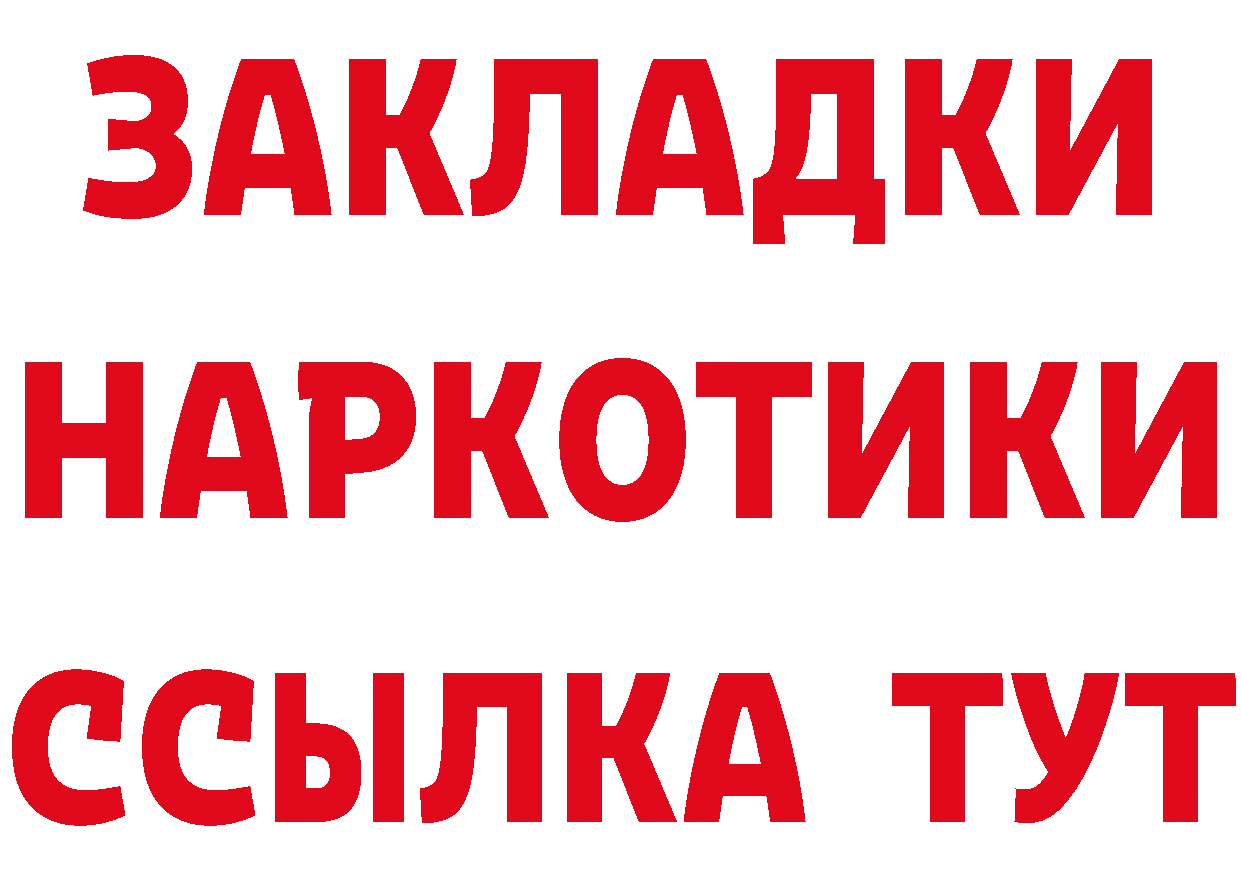 ЗАКЛАДКИ НАРКОТИКИ ССЫЛКА ТУТ